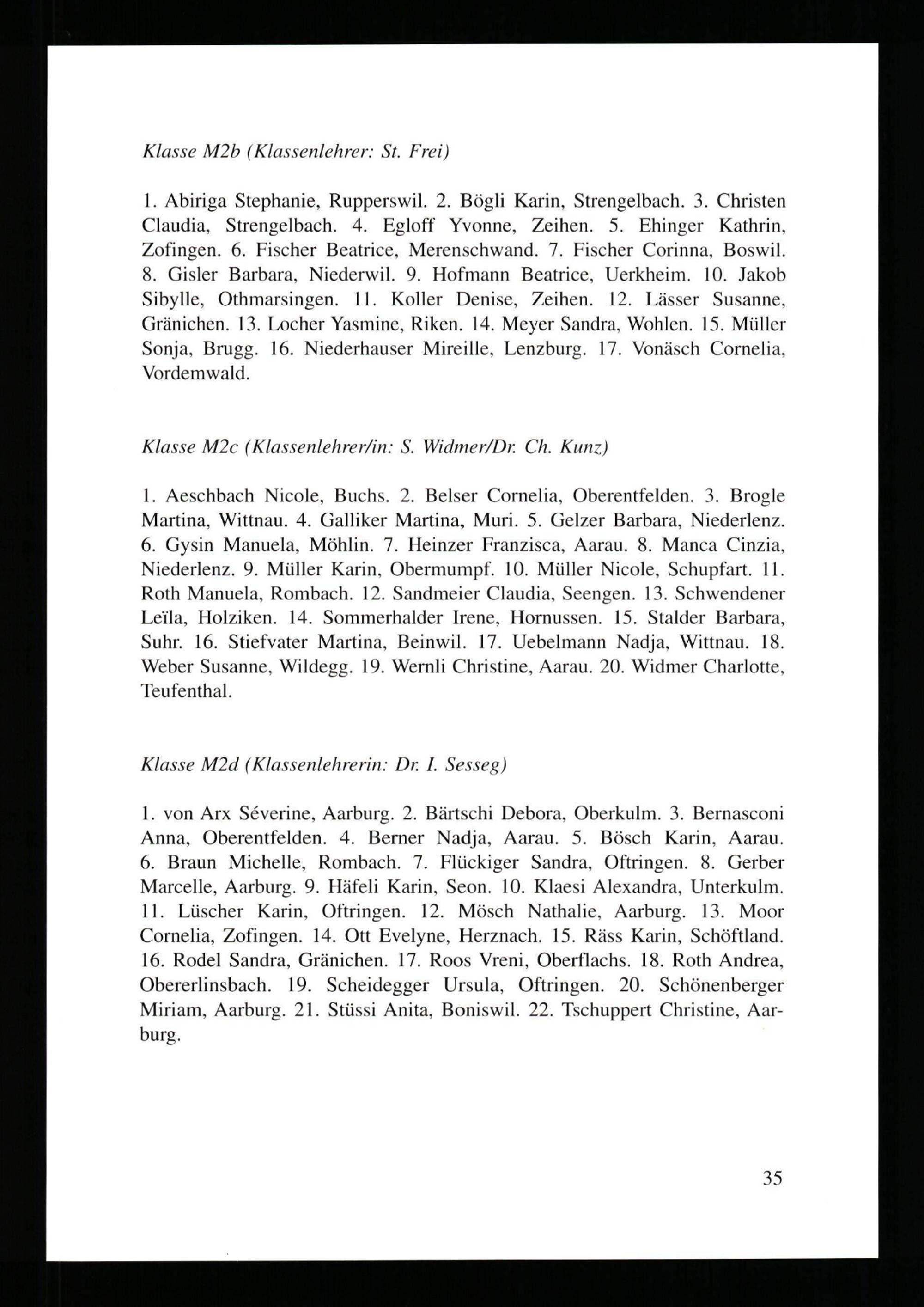 Klasse M2b (Klassenlehrer: St. Frei)

1. Abiriga Stephanie, Rupperswil. 2. Bögli Karin, Strengelbach. 3. Christen Claudia, Strengelbach. 4. Egloff Yvonne, Zeihen. 5. Ehinger Kathrin, Zofingen. 6. Fischer Beatrice, Merenschwand. 7. Fischer Corinna, Boswil. 8. Gisler Barbara, Niederwil. 9. Hofmann Beatrice, Uerkheim. 10. Jakob Sibylle, Othmarsingen. 11. Koller Denise, Zeihen. 12. Lässer Susanne, Gränichen. 13. Locher Yasmine, Riken. 14. Meyer Sandra, Wohlen. 15. Müller Sonja, Brugg. 16. Niederhauser Mireille, Lenzburg. 17. Vonäsch Cornelia, Vordemwald.

Klasse M2c (Klassenlehrer/in: S. Widmer/Dr. Ch. Kunz)

1. Aeschbach Nicole, Buchs. 2. Belser Cornelia, Oberentfelden. 3. Brogle Martina, Wittnau. 4. Galliker Martina, Muri. 5. Gelzer Barbara, Niederlenz. 6. Gysin Manuela, Möhlin. 7. Heinzer Franzisca, Aarau. 8. Manca Cinzia, Niederlenz. 9. Müller Karin, Obermumpf. 10. Müller Nicole, Schupfart. 11. Roth Manuela, Rombach. 12. Sandmeier Claudia, Seengen. 13. Schwendener Leïla, Holziken. 14. Sommerhalder Irene, Hornussen. 15. Stalder Barbara, Suhr. 16. Stiefvater Martina, Beinwil. 17. Uebelmann Nadja, Wittnau. 18. Weber Susanne, Wildegg. 19. Wernli Christine, Aarau. 20. Widmer Charlotte, Teufenthal.

Klasse M2d (Klassenlehrerin: Dr. I. Sesseg)

1. von Arx Séverine, Aarburg. 2. Bärtschi Debora, Oberkulm. 3. Bernasconi Anna, Oberentfelden. 4. Berner Nadja, Aarau. 5. Bösch Karin, Aarau. 6. Braun Michelle, Rombach. 7. Flückiger Sandra, Oftringen. 8. Gerber Marcelle, Aarburg. 9. Häfeli Karin, Seon. 10. Klaesi Alexandra, Unterkulm. 11. Lüscher Karin, Oftringen. 12. Mösch Nathalie, Aarburg. 13. Moor Cornelia, Zofingen. 14. Ott Evelyne, Herznach. 15. Räss Karin, Schöftland. 16. Rodel Sandra, Gränichen. 17. Roos Vreni, Oberflachs. 18. Roth Andrea, Obererlinsbach. 19. Scheidegger Ursula, Oftringen. 20. Schönenberger Miriam, Aarburg. 21. Stüssi Anita, Boniswil. 22. Tschuppert Christine, Aarburg.

35